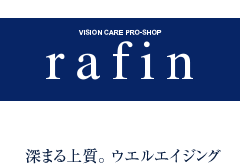 VISION CARE PRO-SHOP

rafin

深まる上質。ウエルエイジング